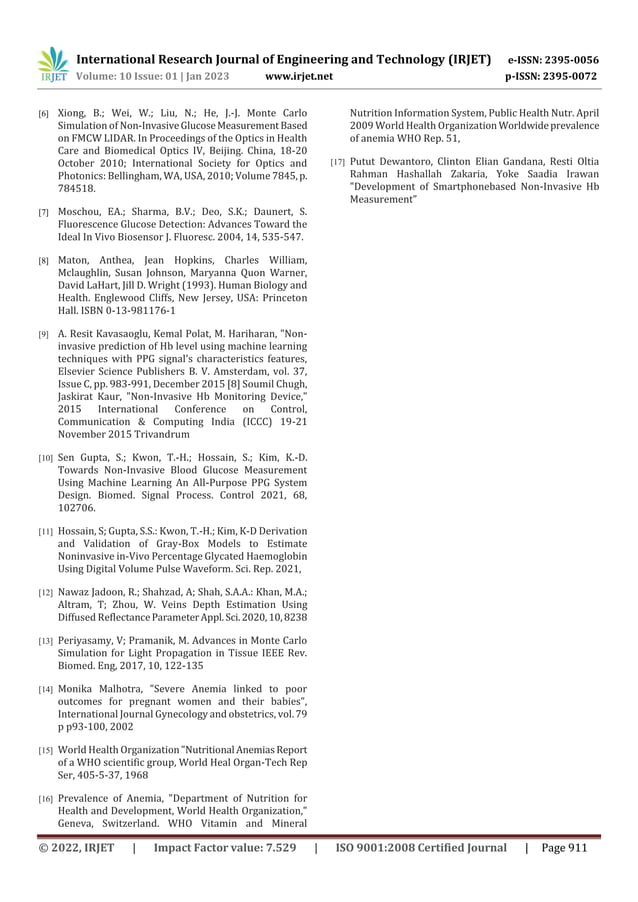 IRJET International Research Journal of Engineering and Technology (IRJET) e-ISSN: 2395-0056
Volume: 10 Issue: 01 | Jan 2023 www.irjet.net p-ISSN: 2395-0072

[6] Xiong, B.; Wei, W.; Liu, N.; He, J.-J. Monte Carlo Simulation of Non-Invasive Glucose Measurement Based on FMCW LIDAR. In Proceedings of the Optics in Health Care and Biomedical Optics IV, Beijing. China, 18-20 October 2010; International Society for Optics and Photonics: Bellingham, WA, USA, 2010; Volume 7845, p. 784518.

[7] Moschou, EA.; Sharma, B.V.; Deo, S.K.; Daunert, S. Fluorescence Glucose Detection: Advances Toward the Ideal In Vivo Biosensor J. Fluoresc. 2004, 14, 535-547.

[8] Maton, Anthea, Jean Hopkins, Charles William, Mclaughlin, Susan Johnson, Maryanna Quon Warner, David LaHart, Jill D. Wright (1993). Human Biology and Health. Englewood Cliffs, New Jersey, USA: Princeton Hall. ISBN 0-13-981176-1

[9] A. Resit Kavasaoglu, Kemal Polat, M. Hariharan, "Non-invasive prediction of Hb level using machine learning techniques with PPG signal's characteristics features, Elsevier Science Publishers B. V. Amsterdam, vol. 37, Issue C, pp. 983-991, December 2015 [8] Soumil Chugh, Jaskirat Kaur, "Non-Invasive Hb Monitoring Device," 2015 International Conference on Control, Communication & Computing India (ICCC) 19-21 November 2015 Trivandrum

[10] Sen Gupta, S.; Kwon, T.-H.; Hossain, S.; Kim, K.-D. Towards Non-Invasive Blood Glucose Measurement Using Machine Learning An All-Purpose PPG System Design. Biomed. Signal Process. Control 2021, 68, 102706.

[11] Hossain, S; Gupta, S.S.: Kwon, T.-H.; Kim, K-D Derivation and Validation of Gray-Box Models to Estimate Noninvasive in-Vivo Percentage Glycated Haemoglobin Using Digital Volume Pulse Waveform. Sci. Rep. 2021,

[12] Nawaz Jadoon, R.; Shahzad, A; Shah, S.A.A.: Khan, M.A.; Altram, T; Zhou, W. Veins Depth Estimation Using Diffused Reflectance Parameter Appl. Sci. 2020, 10, 8238

[13] Periyasamy, V; Pramanik, M. Advances in Monte Carlo Simulation for Light Propagation in Tissue IEEE Rev. Biomed. Eng, 2017, 10, 122-135

[14] Monika Malhotra, "Severe Anemia linked to poor outcomes for pregnant women and their babies", International Journal Gynecology and obstetrics, vol. 79 p p93-100, 2002

[15] World Health Organization "Nutritional Anemias Report of a WHO scientific group, World Heal Organ-Tech Rep Ser, 405-5-37, 1968

[16] Prevalence of Anemia, "Department of Nutrition for Health and Development, World Health Organization," Geneva, Switzerland. WHO Vitamin and Mineral Nutrition Information System, Public Health Nutr. April 2009 World Health Organization Worldwide prevalence of anemia WHO Rep. 51,

[17] Putut Dewantoro, Clinton Elian Gandana, Resti Oltia Rahman Hashallah Zakaria, Yoke Saadia Irawan "Development of Smartphonebased Non-Invasive Hb Measurement"

© 2022, IRJET | Impact Factor value: 7.529 | ISO 9001:2008 Certified Journal | Page 911